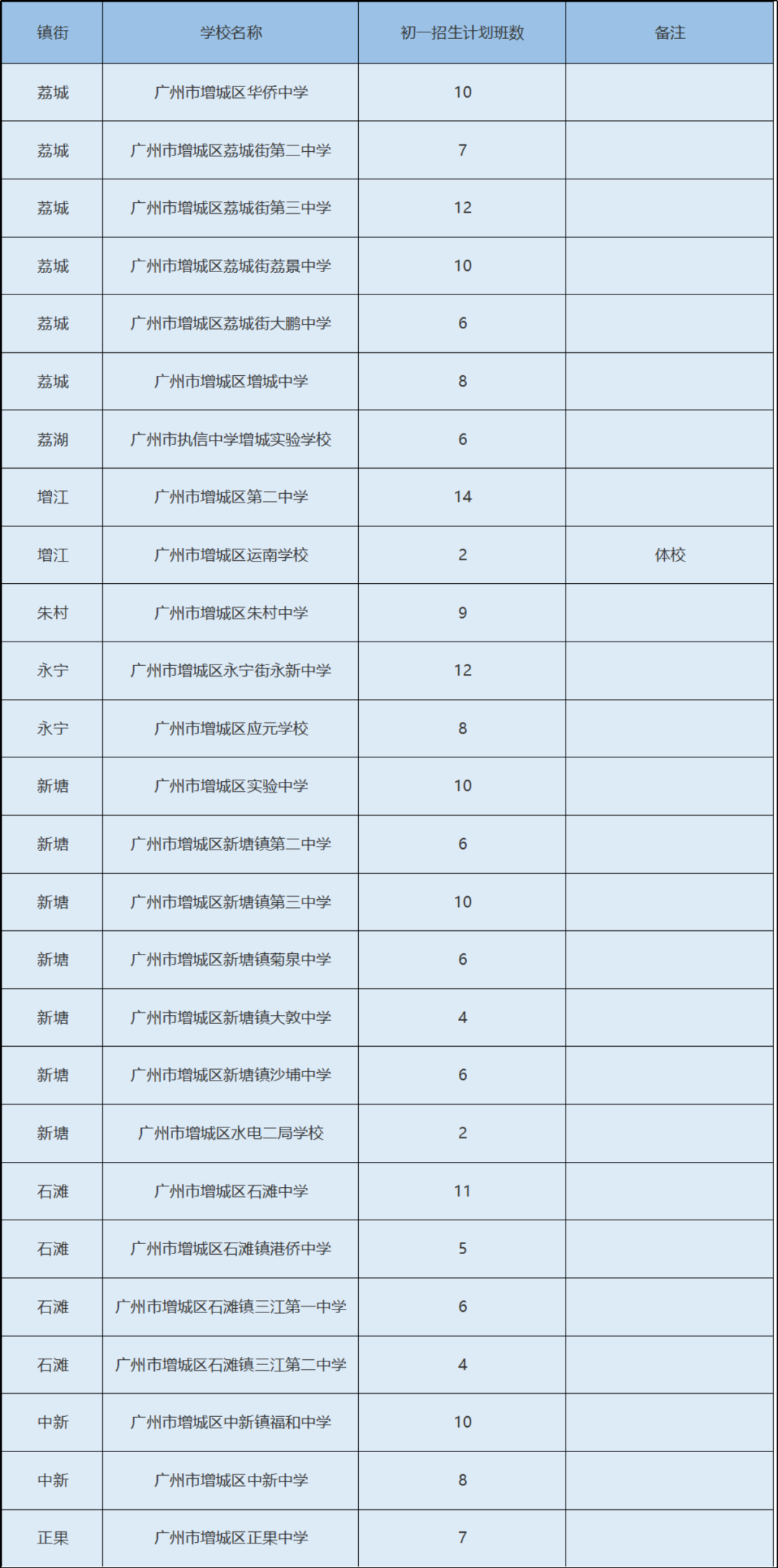 | 镇街 | 学校名称 | 初一招生计划班数 | 备注 |
|---|---|---|---|
| 荔城 | 广州市增城区华侨中学 | 10 | |
| 荔城 | 广州市增城区荔城街第二中学 | 7 | |
| 荔城 | 广州市增城区荔城街第三中学 | 12 | |
| 荔城 | 广州市增城区荔城街荔景中学 | 10 | |
| 荔城 | 广州市增城区荔城街大鹏中学 | 6 | |
| 荔城 | 广州市增城区增城中学 | 8 | |
| 荔湖 | 广州市执信中学增城实验学校 | 6 | |
| 增江 | 广州市增城区第二中学 | 14 | |
| 增江 | 广州市增城区运南学校 | 2 | 体校 |
| 朱村 | 广州市增城区朱村中学 | 9 | |
| 永宁 | 广州市增城区永宁街永新中学 | 12 | |
| 永宁 | 广州市增城区应元学校 | 8 | |
| 新塘 | 广州市增城区实验中学 | 10 | |
| 新塘 | 广州市增城区新塘镇第二中学 | 6 | |
| 新塘 | 广州市增城区新塘镇第三中学 | 10 | |
| 新塘 | 广州市增城区新塘镇菊泉中学 | 6 | |
| 新塘 | 广州市增城区新塘镇大敦中学 | 4 | |
| 新塘 | 广州市增城区新塘镇沙埔中学 | 6 | |
| 新塘 | 广州市增城区水电二局学校 | 2 | |
| 石滩 | 广州市增城区石滩中学 | 11 | |
| 石滩 | 广州市增城区石滩镇港侨中学 | 5 | |
| 石滩 | 广州市增城区石滩镇三江第一中学 | 6 | |
| 石滩 | 广州市增城区石滩镇三江第二中学 | 4 | |
| 中新 | 广州市增城区中新镇福和中学 | 10 | |
| 中新 | 广州市增城区中新中学 | 8 | |
| 正果 | 广州市增城区正果中学 | 7 | |